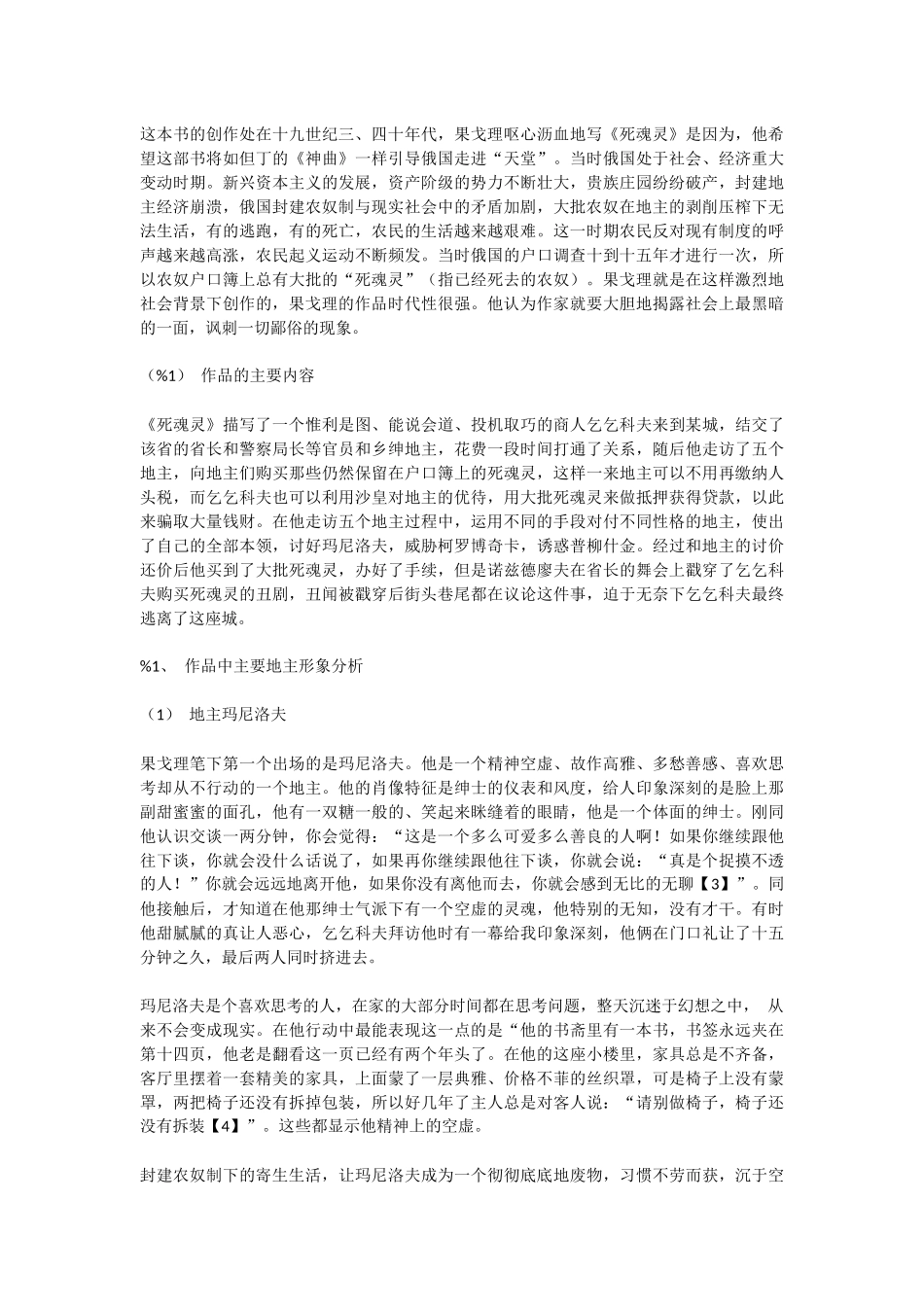 这本书的创作处在十九世纪三、四十年代，果戈理呕心沥血地写《死魂灵》是因为，他希望这部书将如但丁的《神曲》一样引导俄国走进“天堂”。当时俄国处于社会、经济重大变动时期。新兴资本主义的发展，资产阶级的势力不断壮大，贵族庄园纷纷破产，封建地主经济崩溃，俄国封建农奴制与现实社会中的矛盾加剧，大批农奴在地主的剥削压榨下无法生活，有的逃跑，有的死亡，农民的生活越来越艰难。这一时期农民反对现有制度的呼声越来越高涨，农民起义运动不断频发。当时俄国的户口调查十到十五年才进行一次，所以农奴户口簿上总有大批的“死魂灵”（指已经死去的农奴）。果戈理就是在这样激烈地社会背景下创作的，果戈理的作品时代性很强。他认为作家就要大胆地揭露社会上最黑暗的一面，讽刺一切鄙俗的现象。

（%1） 作品的主要内容

《死魂灵》描写了一个惟利是图、能说会道、投机取巧的商人乞乞科夫来到某城，结交了该省的省长和警察局长等官员和乡绅地主，花费一段时间打通了关系，随后他走访了五个地主，向地主们购买那些仍然保留在户口簿上的死魂灵，这样一来地主可以不用再缴纳人头税，而乞乞科夫也可以利用沙皇对地主的优待，用大批死魂灵来做抵押获得贷款，以此来骗取大量钱财。在他走访五个地主过程中，运用不同的手段对付不同性格的地主，使出了自己的全部本领，讨好玛尼洛夫，威胁柯罗博奇卡，诱惑普柳什金。经过和地主的讨价还价后他买到了大批死魂灵，办好了手续，但是诺兹德廖夫在省长的舞会上戳穿了乞乞科夫购买死魂灵的丑剧，丑闻被戳穿后街头巷尾都在议论这件事，迫于无奈下乞乞科夫最终逃离了这座城。

%1、 作品中主要地主形象分析

（1） 地主玛尼洛夫

果戈理笔下第一个出场的是玛尼洛夫。他是一个精神空虚、故作高雅、多愁善感、喜欢思考却从不行动的一个地主。他的肖像特征是绅士的仪表和风度，给人印象深刻的是脸上那副甜蜜蜜的面孔，他有一双糖一般的、笑起来眯缝着的眼睛，他是一个体面的绅士。刚同他认识交谈一两分钟，你会觉得：“这是一个多么可爱多么善良的人啊！如果你继续跟他往下谈，你就会没什么话说了，如果再你继续跟他往下谈，你就会说：“真是个捉摸不透的人！”你就会远远地离开他，如果你没有离他而去，你就会感到无比的无聊【3】”。同他接触后，才知道在他那绅士气派下有一个空虚的灵魂，他特别的无知，没有才干。有时他甜腻腻的真让人恶心，乞乞科夫拜访他时有一幕给我印象深刻，他俩在门口礼让了十五分钟之久，最后两人同时挤进去。

玛尼洛夫是个喜欢思考的人，在家的大部分时间都在思考问题，整天沉迷于幻想之中， 从来不会变成现实。在他行动中最能表现这一点的是“他的书斋里有一本书，书签永远夹在第十四页，他老是翻看这一页已经有两个年头了。在他的这座小楼里，家具总是不齐备，客厅里摆着一套精美的家具，上面蒙了一层典雅、价格不菲的丝织罩，可是椅子上没有蒙罩，两把椅子还没有拆掉包装，所以好几年了主人总是对客人说：“请别做椅子，椅子还没有拆装【4】”。这些都显示他精神上的空虚。

封建农奴制下的寄生生活，让玛尼洛夫成为一个彻彻底底地废物，习惯不劳而获，沉于空